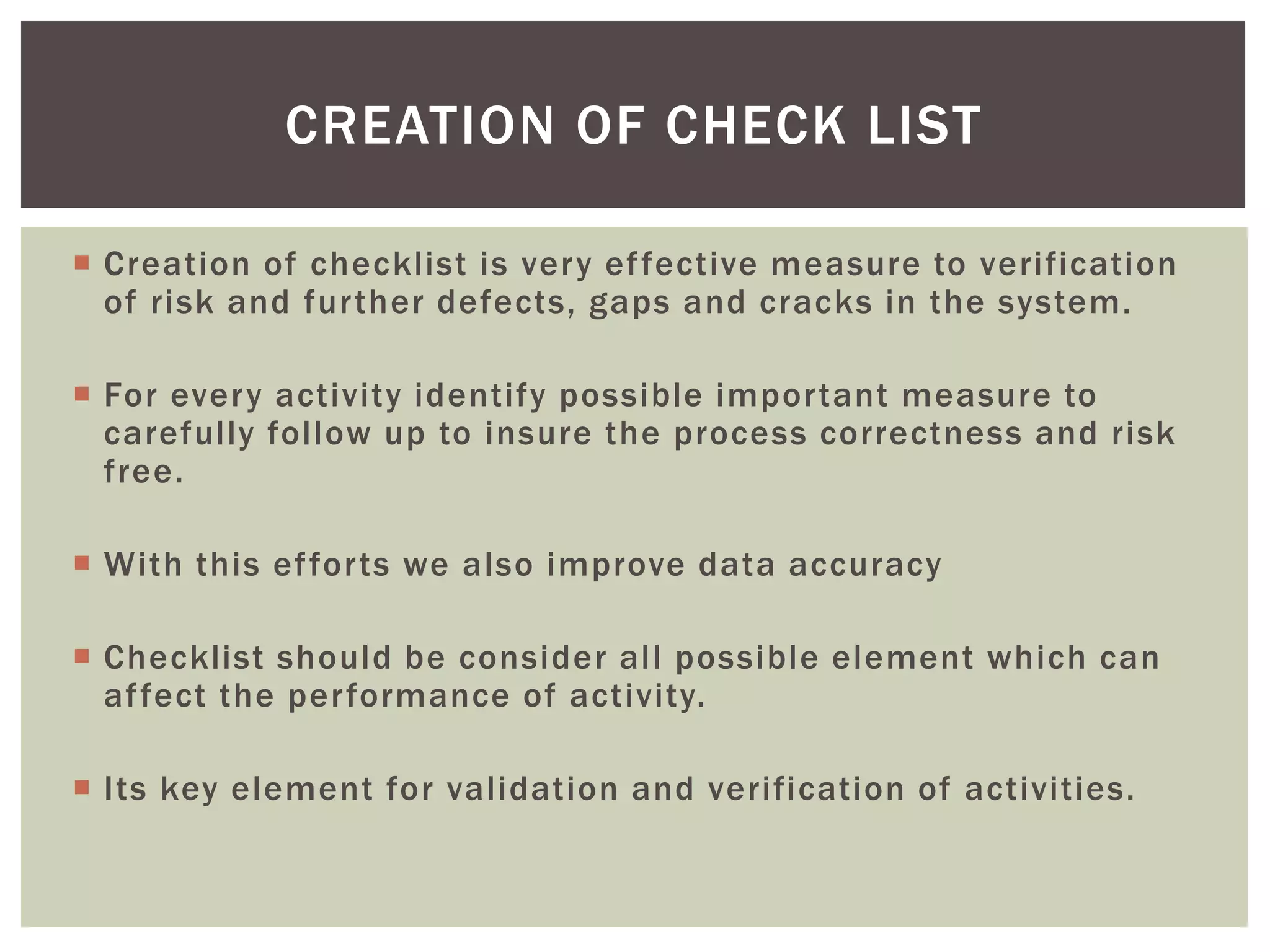 CREATION OF CHECK LIST

• Creation of checklist is very effective measure to verification of risk and further defects, gaps and cracks in the system.

• For every activity identify possible important measure to carefully follow up to insure the process correctness and risk free.

• With this efforts we also improve data accuracy

• Checklist should be consider all possible element which can affect the performance of activity.

• Its key element for validation and verification of activities.